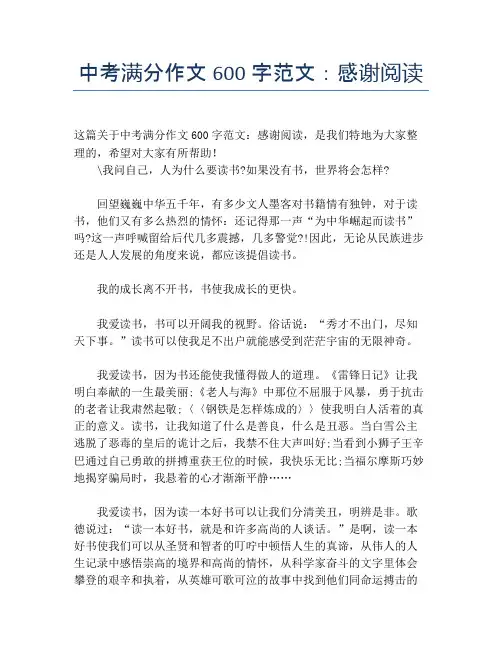 中考满分作文 600 字范文：感谢阅读

这篇关于中考满分作文 600 字范文：感谢阅读，是我们特地为大家整理的，希望对大家有所帮助！

\我问自己，人为什么要读书?如果没有书，世界将会怎样?

回望巍巍中华五千年，有多少文人墨客对书籍情有独钟，对于读书，他们又有多么热烈的情怀：还记得那一声“为中华崛起而读书”吗?这一声呼喊留给后代几多震撼，几多警觉?!因此，无论从民族进步还是人人发展的角度来说，都应该提倡读书。

我的成长离不开书，书使我成长的更快。

我爱读书，书可以开阔我的视野。俗话说：“秀才不出门，尽知天下事。”读书可以使我足不出户就能感受到茫茫宇宙的无限神奇。

我爱读书，因为书还能使我懂得做人的道理。《雷锋日记》让我明白奉献的一生最美丽;《老人与海》中那位不屈服于风暴，勇于抗击的老者让我肃然起敬;〈〈钢铁是怎样炼成的〉〉使我明白人活着的真正的意义。读书，让我知道了什么是善良，什么是丑恶。当白雪公主逃脱了恶毒的皇后的诡计之后，我禁不住大声叫好;当看到小狮子王辛巴通过自己勇敢的拼搏重获王位的时候，我快乐无比;当福尔摩斯巧妙地揭穿骗局时，我悬着的心才渐渐平静……

我爱读书，因为读一本好书可以让我们分清美丑，明辨是非。歌德说过：“读一本好书，就是和许多高尚的人谈话。”是啊，读一本好书使我们可以从圣贤和智者的叮咛中顿悟人生的真谛，从伟人的人生记录中感悟崇高的境界和高尚的情怀，从科学家奋斗的文字里体会攀登的艰辛和执着，从英雄可歌可泣的故事中找到他们同命运搏击的